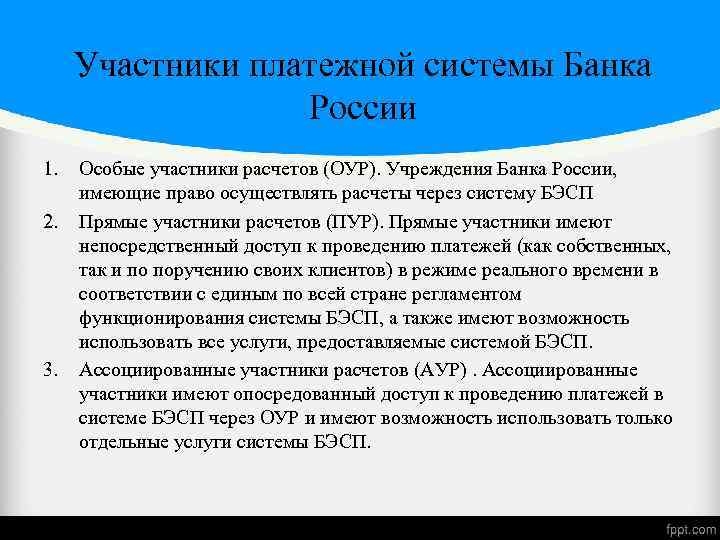 Участники платежной системы Банка России

1. Особые участники расчетов (ОУР). Учреждения Банка России, имеющие право осуществлять расчеты через систему БЭСП

2. Прямые участники расчетов (ПУР). Прямые участники имеют непосредственный доступ к проведению платежей (как собственных, так и по поручению своих клиентов) в режиме реального времени в соответствии с единым по всей стране регламентом функционирования системы БЭСП, а также имеют возможность использовать все услуги, предоставляемые системой БЭСП.

3. Ассоциированные участники расчетов (АУР) . Ассоциированные участники имеют опосредованный доступ к проведению платежей в системе БЭСП через ОУР и имеют возможность использовать только отдельные услуги системы БЭСП.

fppt.com